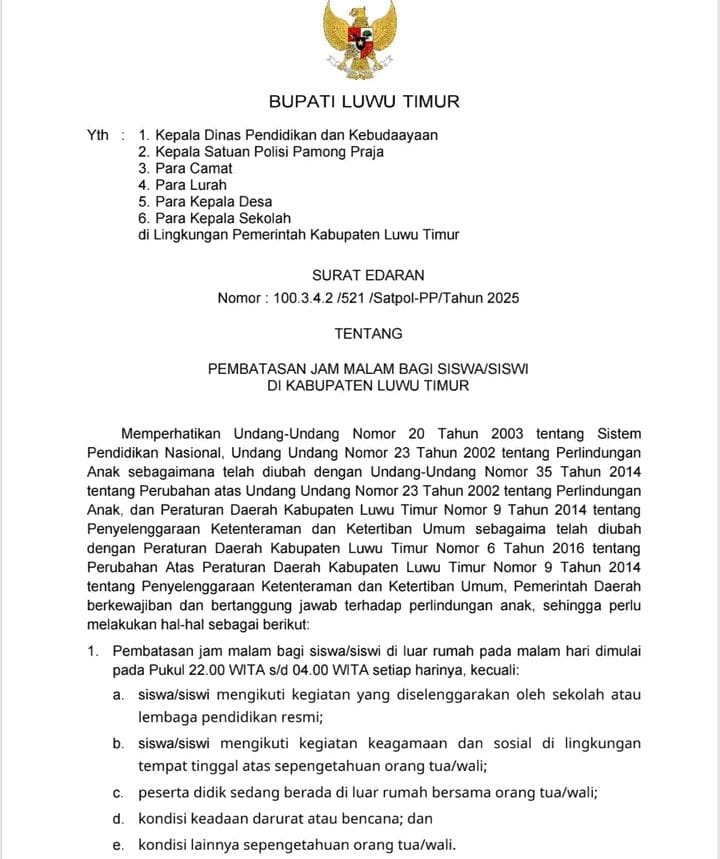 BUPATI LUWU TIMUR

Yth : 1. Kepala Dinas Pendidikan dan Kebudaayaan
2. Kepala Satuan Polisi Pamong Praja
3. Para Camat
4. Para Lurah
5. Para Kepala Desa
6. Para Kepala Sekolah
di Lingkungan Pemerintah Kabupaten Luwu Timur

SURAT EDARAN
Nomor : 100.3.4.2 /521 /Satpol-PP/Tahun 2025

TENTANG

PEMBATASAN JAM MALAM BAGI SISWA/SISWI
DI KABUPATEN LUWU TIMUR

Memperhatikan Undang-Undang Nomor 20 Tahun 2003 tentang Sistem Pendidikan Nasional, Undang Undang Nomor 23 Tahun 2002 tentang Perlindungan Anak sebagaimana telah diubah dengan Undang-Undang Nomor 35 Tahun 2014 tentang Perubahan atas Undang Undang Nomor 23 Tahun 2002 tentang Perlindungan Anak, dan Peraturan Daerah Kabupaten Luwu Timur Nomor 9 Tahun 2014 tentang Penyelenggaraan Ketenteraman dan Ketertiban Umum sebagaima telah diubah dengan Peraturan Daerah Kabupaten Luwu Timur Nomor 6 Tahun 2016 tentang Perubahan Atas Peraturan Daerah Kabupaten Luwu Timur Nomor 9 Tahun 2014 tentang Penyelenggaraan Ketenteraman dan Ketertiban Umum, Pemerintah Daerah berkewajiban dan bertanggung jawab terhadap perlindungan anak, sehingga perlu melakukan hal-hal sebagai berikut:

1. Pembatasan jam malam bagi siswa/siswi di luar rumah pada malam hari dimulai pada Pukul 22.00 WITA s/d 04.00 WITA setiap harinya, kecuali:
a. siswa/siswi mengikuti kegiatan yang diselenggarakan oleh sekolah atau lembaga pendidikan resmi;
b. siswa/siswi mengikuti kegiatan keagamaan dan sosial di lingkungan tempat tinggal atas sepengetahuan orang tua/wali;
c. peserta didik sedang berada di luar rumah bersama orang tua/wali;
d. kondisi keadaan darurat atau bencana; dan
e. kondisi lainnya sepengetahuan orang tua/wali.